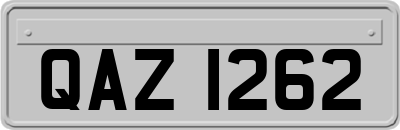 QAZ 1262